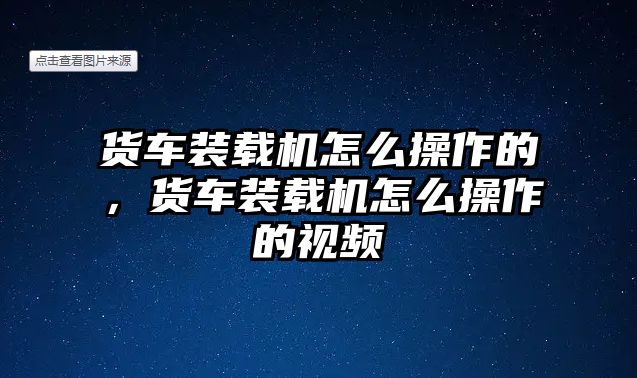 点击查看图片来源

货车装载机怎么操作的，货车装载机怎么操作的视频